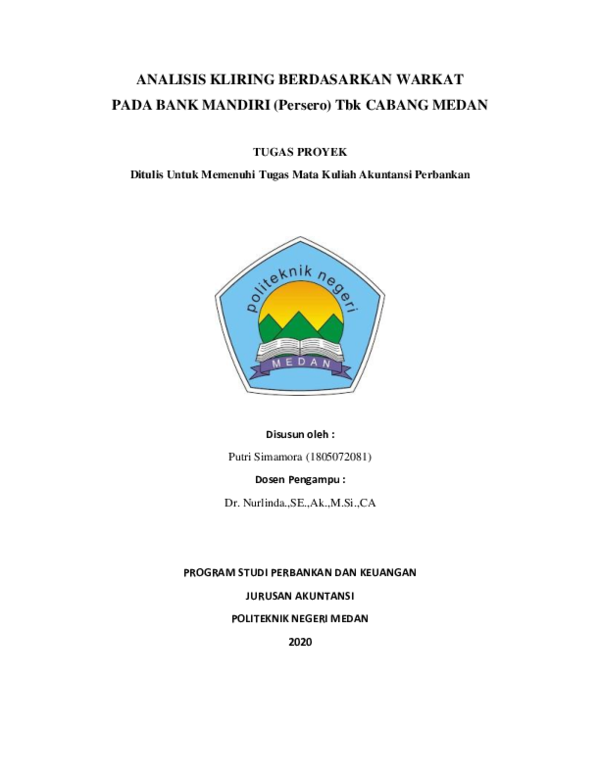 ANALISIS KLIRING BERDASARKAN WARKAT
PADA BANK MANDIRI (Persero) Tbk CABANG MEDAN

TUGAS PROYEK

Ditulis Untuk Memenuhi Tugas Mata Kuliah Akuntansi Perbankan

politeknik negeri

MEDAN

Disusun oleh :

Putri Simamora (1805072081)

Dosen Pengampu :

Dr. Nurlinda.,SE.,Ak.,M.Si.,CA

PROGRAM STUDI PERBANKAN DAN KEUANGAN

JURUSAN AKUNTANSI

POLITEKNIK NEGERI MEDAN

2020